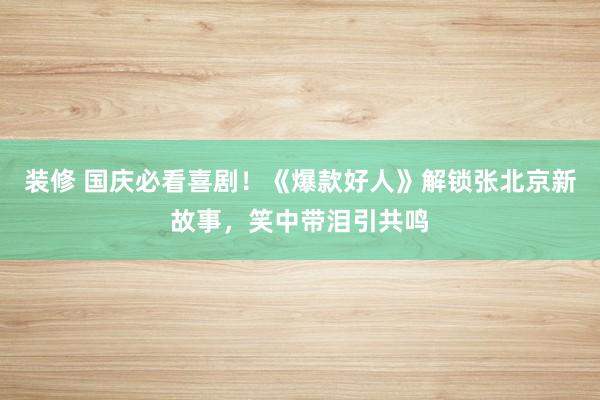 装修 国庆必看喜剧！《爆款好人》解锁张北京新故事，笑中带泪引共鸣